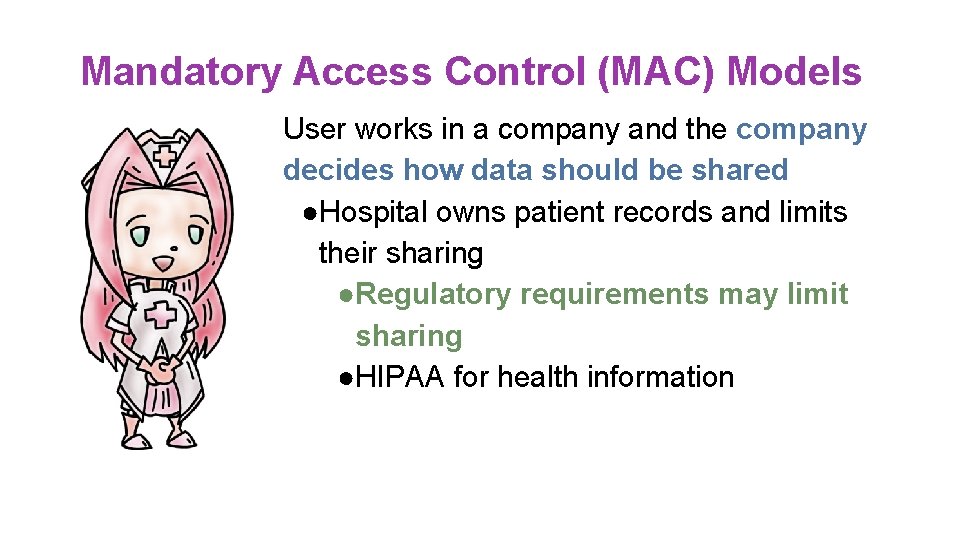 Mandatory Access Control (MAC) Models

User works in a company and the company decides how data should be shared

• Hospital owns patient records and limits their sharing

• Regulatory requirements may limit sharing

• HIPAA for health information